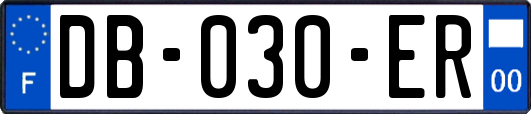 F
DB-030-ER
00